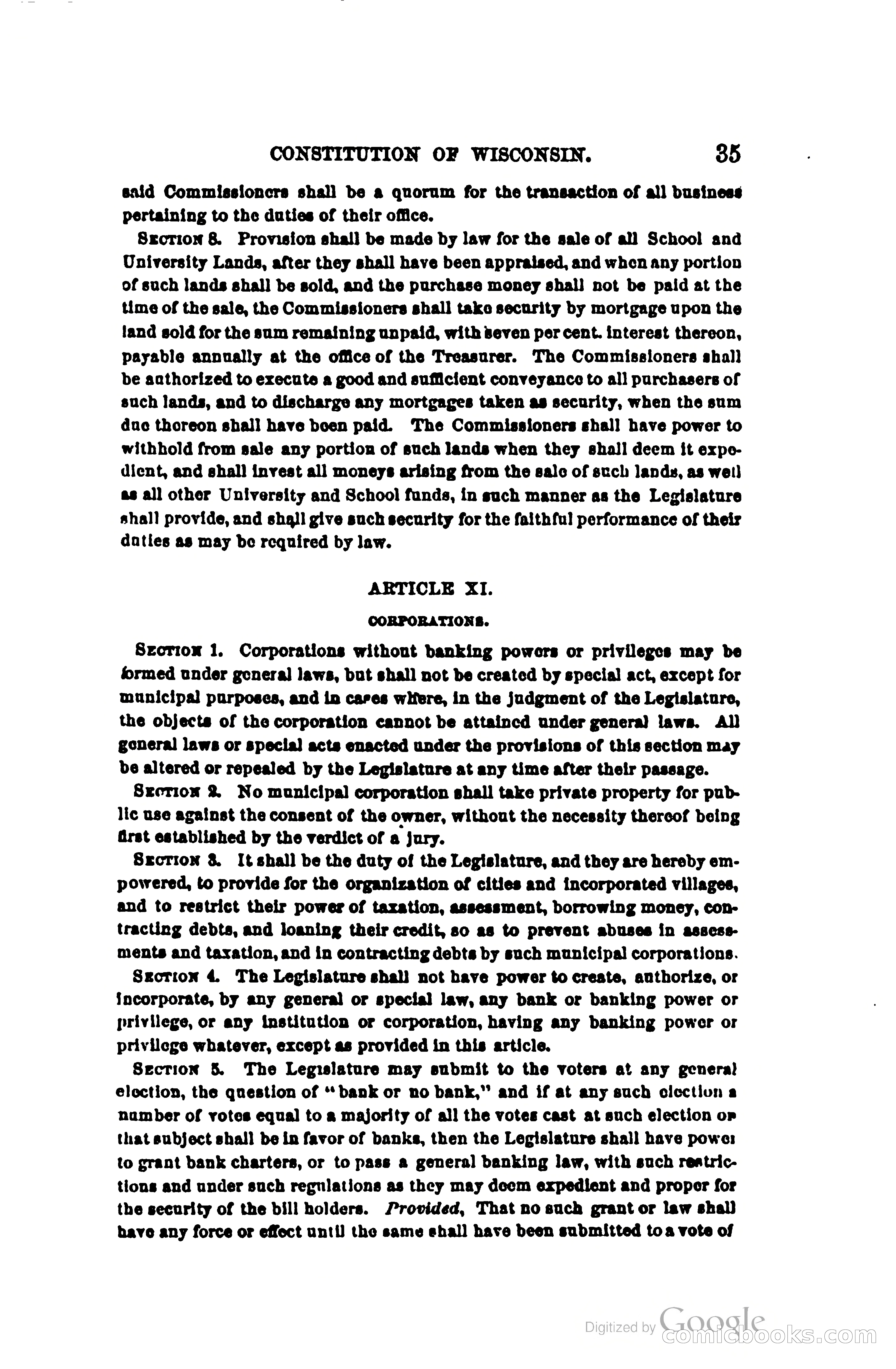 CONSTITUTION OF WISCONSIN. 35

said Commissioners shall be a quorum for the transaction of all business pertaining to the duties of their office.

SECTION 8. Provision shall be made by law for the sale of all School and University Lands, after they shall have been appraised, and when any portion of such lands shall be sold, and the purchase money shall not be paid at the time of the sale, the Commissioners shall take security by mortgage upon the land sold for the sum remaining unpaid, with seven per cent. interest thereon, payable annually at the office of the Treasurer. The Commissioners shall be authorized to execute a good and sufficient conveyance to all purchasers of such lands, and to discharge any mortgages taken as security, when the sum due thereon shall have been paid. The Commissioners shall have power to withhold from sale any portion of such lands when they shall deem it expedient, and shall invest all moneys arising from the sale of such lands, as well as all other University and School funds, in such manner as the Legislature shall provide, and shall give such security for the faithful performance of their duties as may be required by law.

ARTICLE XI.

CORPORATIONS.

SECTION 1. Corporations without banking powers or privileges may be formed under general laws, but shall not be created by special act, except for municipal purposes, and in cases where, in the judgment of the Legislature, the objects of the corporation cannot be attained under general laws. All general laws or special acts enacted under the provisions of this section may be altered or repealed by the Legislature at any time after their passage.

SECTION 2. No municipal corporation shall take private property for public use against the consent of the owner, without the necessity thereof being first established by the verdict of a jury.

SECTION 3. It shall be the duty of the Legislature, and they are hereby empowered, to provide for the organization of cities and incorporated villages, and to restrict their power of taxation, assessment, borrowing money, contracting debts, and loaning their credit, so as to prevent abuses in assessments and taxation, and in contracting debts by such municipal corporations.

SECTION 4. The Legislature shall not have power to create, authorize, or incorporate, by any general or special law, any bank or banking power or privilege, or any institution or corporation, having any banking power or privilege whatever, except as provided in this article.

SECTION 5. The Legislature may submit to the voters at any general election, the question of "bank or no bank," and if at any such election a number of votes equal to a majority of all the votes cast at such election on that subject shall be in favor of banks, then the Legislature shall have power to grant bank charters, or to pass a general banking law, with such restrictions and under such regulations as they may deem expedient and proper for the security of the bill holders. Provided, That no such grant or law shall have any force or effect until the same shall have been submitted to a vote of

Digitized by Google comicbooks.com